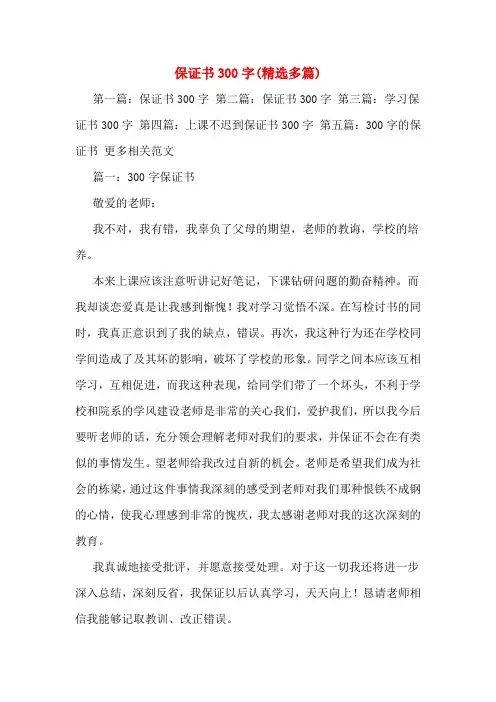 保证书300字(精选多篇)

第一篇：保证书300字 第二篇：保证书300字 第三篇：学习保证书300字 第四篇：上课不迟到保证书300字 第五篇：300字的保证书 更多相关范文

篇一：300字保证书

敬爱的老师：

我不对，我有错，我辜负了父母的期望，老师的教诲，学校的培养。

本来上课应该注意听讲记好笔记，下课钻研问题的勤奋精神。而我却谈恋爱真是让我感到惭愧！我对学习觉悟不深。在写检讨书的同时，我真正意识到了我的缺点，错误。再次，我这种行为还在学校同学间造成了及其坏的影响，破坏了学校的形象。同学之间本应该互相学习，互相促进，而我这种表现，给同学们带了一个坏头，不利于学校和院系的学风建设老师是非常的关心我们，爱护我们，所以我今后要听老师的话，充分领会理解老师对我们的要求，并保证不会在有类似的事情发生。望老师给我改过自新的机会。老师是希望我们成为社会的栋梁，通过这件事情我深刻的感受到老师对我们那种恨铁不成钢的心情，使我心理感到非常的愧疚，我太感谢老师对我的这次深刻的教育。

我真诚地接受批评，并愿意接受处理。对于这一切我还将进一步深入总结，深刻反省，我保证以后认真学习，天天向上！恳请老师相信我能够记取教训、改正错误。